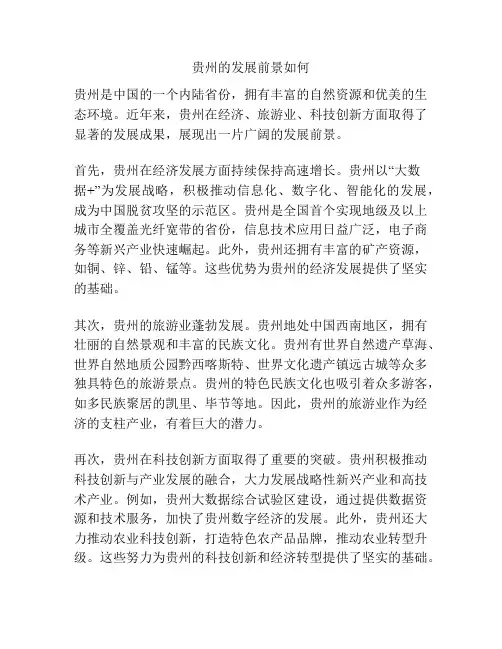 贵州的发展前景如何

贵州是中国的一个内陆省份，拥有丰富的自然资源和优美的生态环境。近年来，贵州在经济、旅游业、科技创新方面取得了显著的发展成果，展现出一片广阔的发展前景。

首先，贵州在经济发展方面持续保持高速增长。贵州以“大数据+”为发展战略，积极推动信息化、数字化、智能化的发展，成为中国脱贫攻坚的示范区。贵州是全国首个实现地级及以上城市全覆盖光纤宽带的省份，信息技术应用日益广泛，电子商务等新兴产业快速崛起。此外，贵州还拥有丰富的矿产资源，如铜、锌、铅、锰等。这些优势为贵州的经济发展提供了坚实的基础。

其次，贵州的旅游业蓬勃发展。贵州地处中国西南地区，拥有壮丽的自然景观和丰富的民族文化。贵州有世界自然遗产草海、世界自然地质公园黔西喀斯特、世界文化遗产镇远古城等众多独具特色的旅游景点。贵州的特色民族文化也吸引着众多游客，如多民族聚居的凯里、毕节等地。因此，贵州的旅游业作为经济的支柱产业，有着巨大的潜力。

再次，贵州在科技创新方面取得了重要的突破。贵州积极推动科技创新与产业发展的融合，大力发展战略性新兴产业和高技术产业。例如，贵州大数据综合试验区建设，通过提供数据资源和技术服务，加快了贵州数字经济的发展。此外，贵州还大力推动农业科技创新，打造特色农产品品牌，推动农业转型升级。这些努力为贵州的科技创新和经济转型提供了坚实的基础。